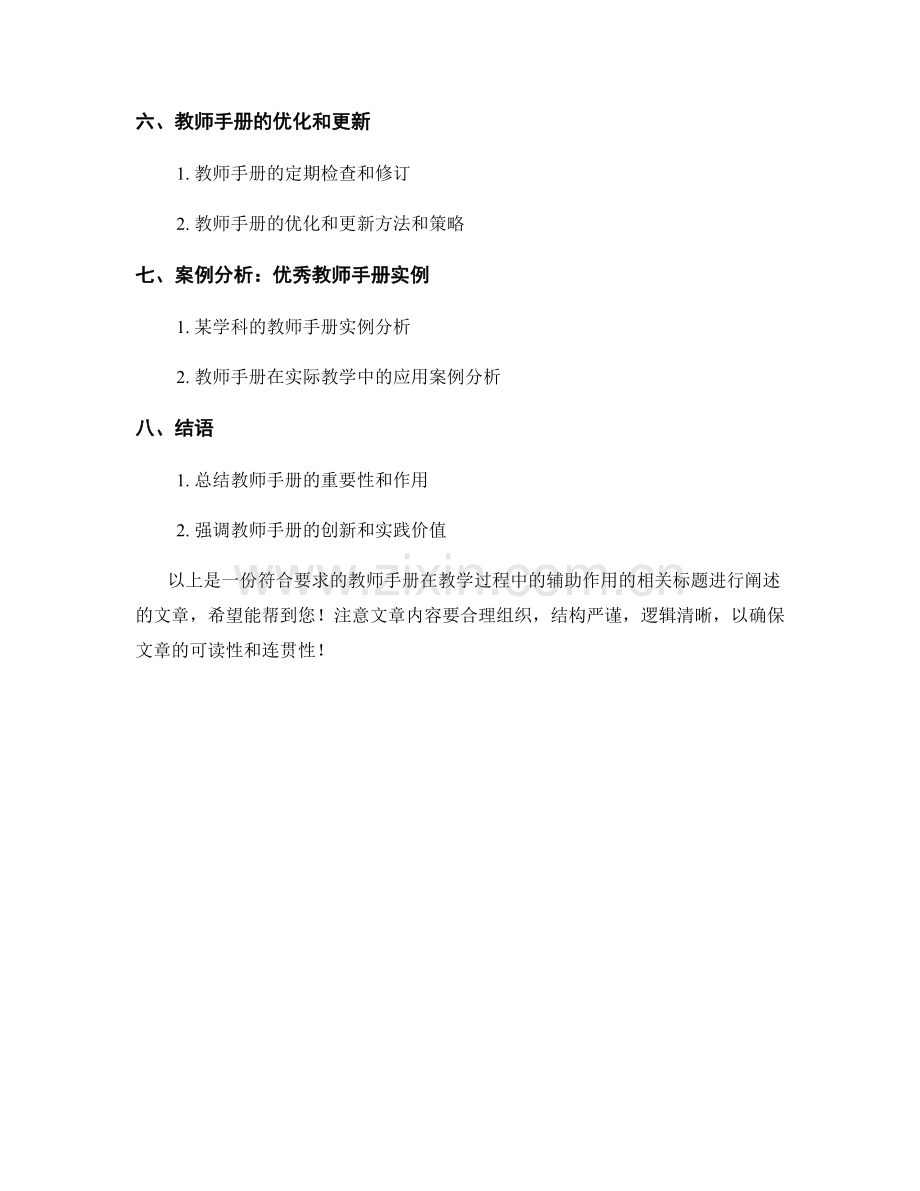 六、教师手册的优化和更新

1. 教师手册的定期检查和修订

2. 教师手册的优化和更新方法和策略

七、案例分析：优秀教师手册实例

1. 某学科的教师手册实例分析

2. 教师手册在实际教学中的应用案例分析

八、结语

1. 总结教师手册的重要性和作用

2. 强调教师手册的创新和实践价值

以上是一份符合要求的教师手册在教学过程中的辅助作用的相关标题进行阐述的文章，希望能帮到您！注意文章内容要合理组织，结构严谨，逻辑清晰，以确保文章的可读性和连贯性！

www.zixin.com.cn